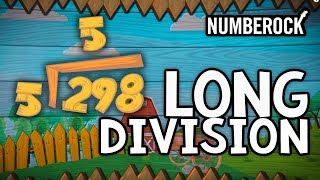 NUMBEROCK

5
$5\overline{)298}$

LONG DIVISION